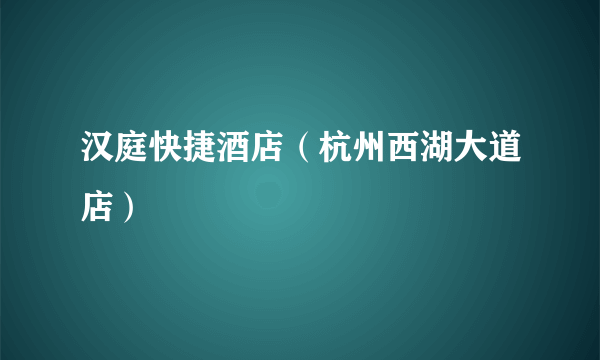 汉庭快捷酒店（杭州西湖大道店）